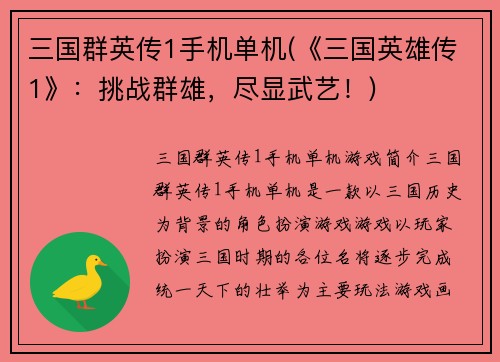 三国群英传1手机单机(《三国英雄传1》：挑战群雄，尽显武艺！)

三国群英传1手机单机游戏简介三国群英传1手机单机是一款以三国历史为背景的角色扮演游戏游戏以玩家扮演三国时期的各位名将逐步完成统一天下的壮举为主要玩法游戏画